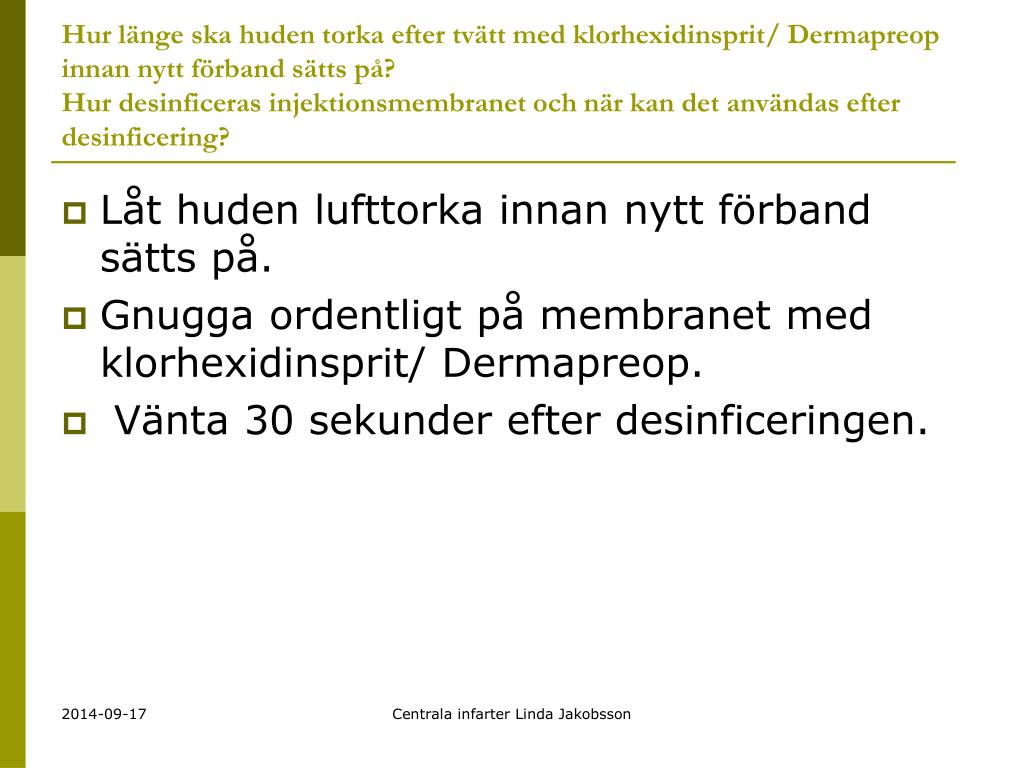 Hur länge ska huden torka efter tvätt med klorhexidinsprit/ Dermapreop innan nytt förband sätts på?
Hur desinficeras injektionsmembranet och när kan det användas efter desinficering?

Låt huden lufttorka innan nytt förband sätts på.

Gnugga ordentligt på membranet med klorhexidinsprit/ Dermapreop.

Vänta 30 sekunder efter desinficeringen.

2014-09-17

Centrala infarter Linda Jakobsson